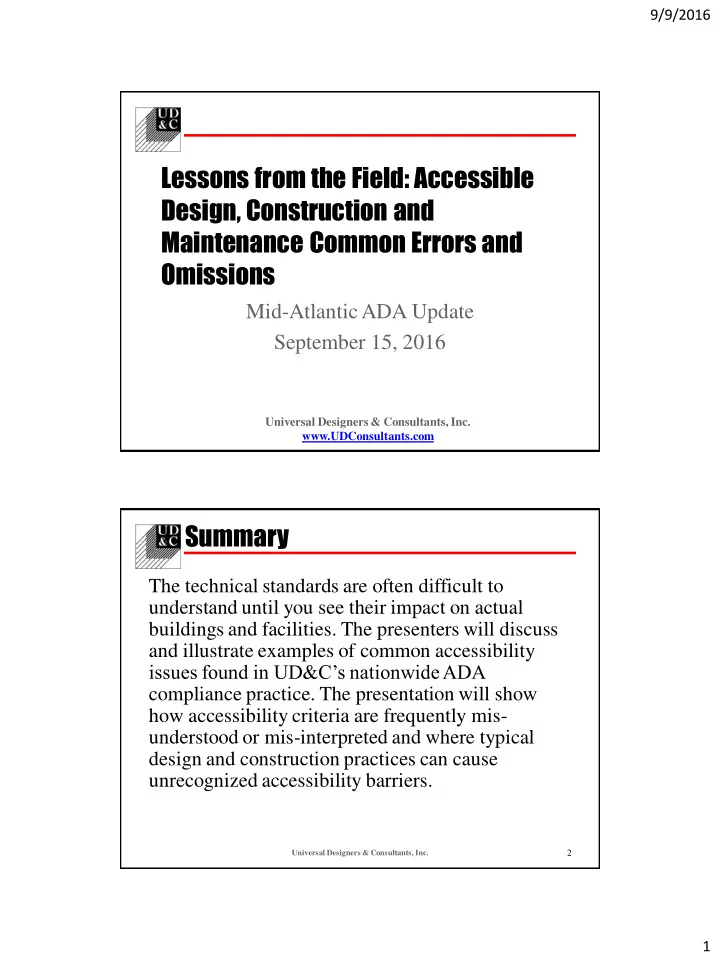 9/9/2016

UD &C

Lessons from the Field: Accessible Design, Construction and Maintenance Common Errors and Omissions

Mid-Atlantic ADA Update

September 15, 2016

Universal Designers & Consultants, Inc.
www.UDConsultants.com

UD &C Summary

The technical standards are often difficult to understand until you see their impact on actual buildings and facilities. The presenters will discuss and illustrate examples of common accessibility issues found in UD&C's nationwide ADA compliance practice. The presentation will show how accessibility criteria are frequently mis-understood or mis-interpreted and where typical design and construction practices can cause unrecognized accessibility barriers.

Universal Designers & Consultants, Inc.

2

1